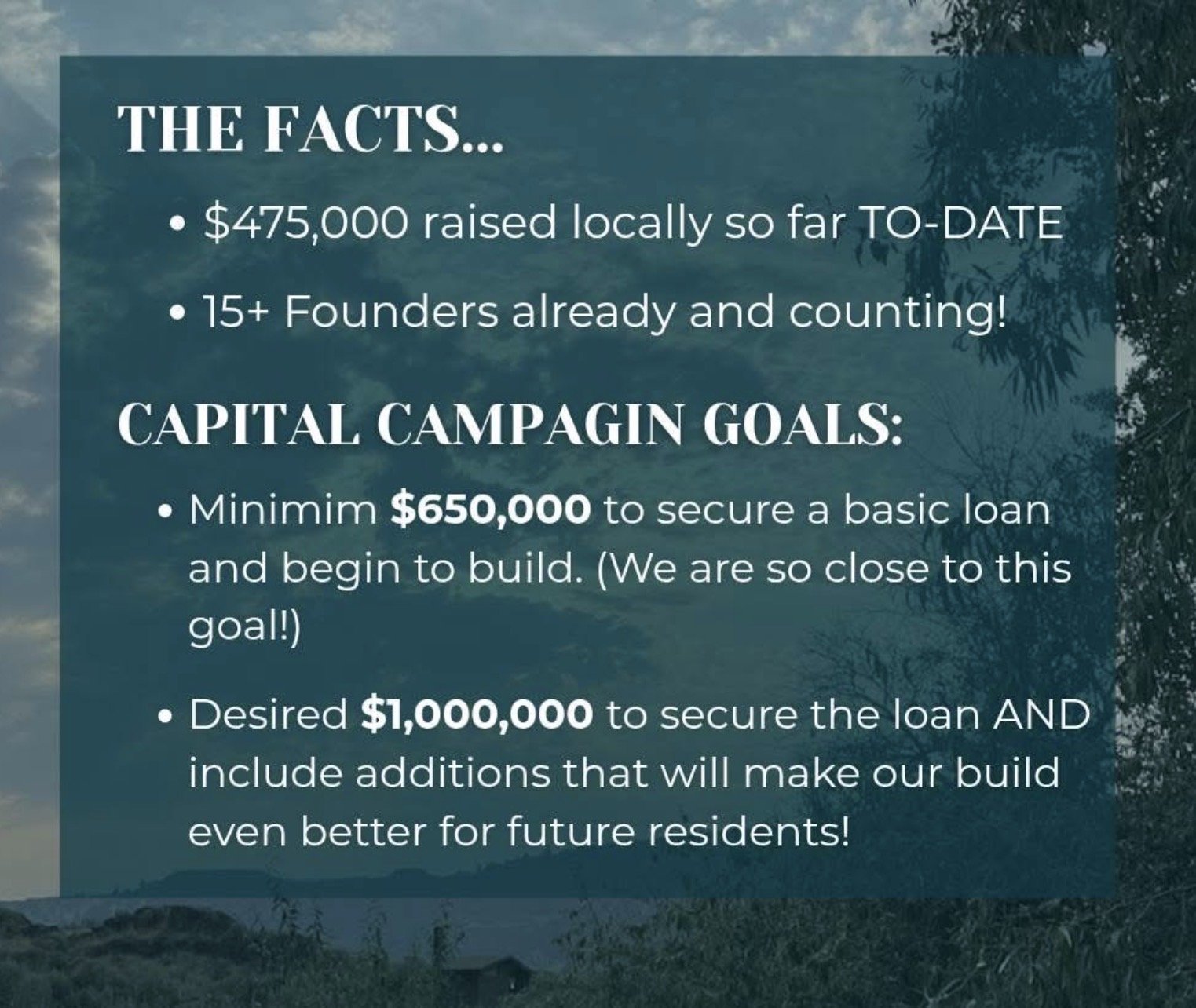 THE FACTS...

• $475,000 raised locally so far TO-DATE
• 15+ Founders already and counting!

CAPITAL CAMPAGIN GOALS:

• Minimim $650,000 to secure a basic loan and begin to build. (We are so close to this goal!)
• Desired $1,000,000 to secure the loan AND include additions that will make our build even better for future residents!